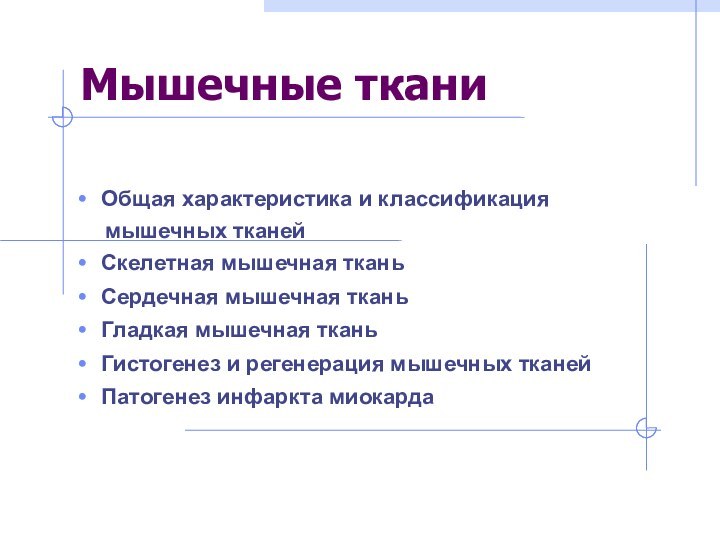 Мышечные ткани

• Общая характеристика и классификация мышечных тканей
• Скелетная мышечная ткань
• Сердечная мышечная ткань
• Гладкая мышечная ткань
• Гистогенез и регенерация мышечных тканей
• Патогенез инфаркта миокарда